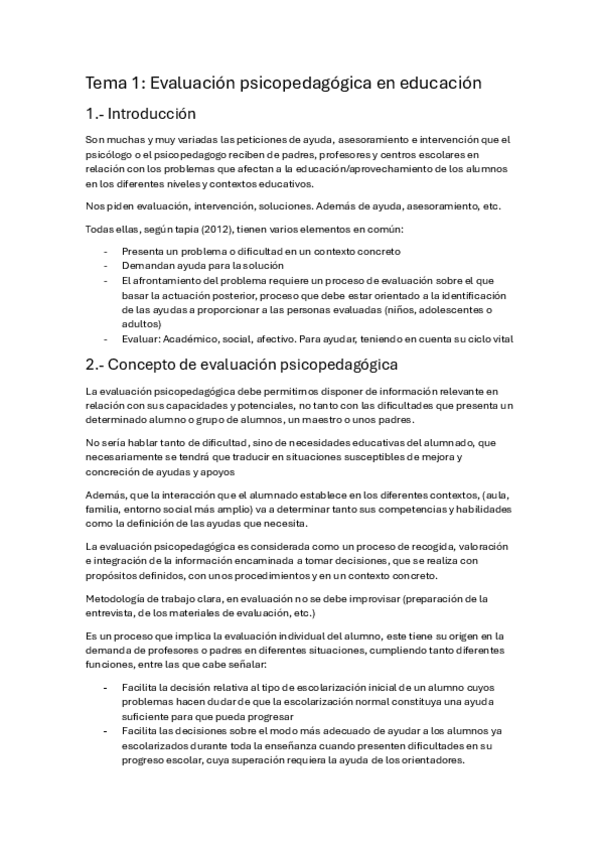 Tema 1: Evaluación psicopedagógica en educación

1.- Introducción

Son muchas y muy variadas las peticiones de ayuda, asesoramiento e intervención que el psicólogo o el psicopedagogo reciben de padres, profesores y centros escolares en relación con los problemas que afectan a la educación/aprovechamiento de los alumnos en los diferentes niveles y contextos educativos.

Nos piden evaluación, intervención, soluciones. Además de ayuda, asesoramiento, etc.

Todas ellas, según tapia (2012), tienen varios elementos en común:

- Presenta un problema o dificultad en un contexto concreto
- Demandan ayuda para la solución
- El afrontamiento del problema requiere un proceso de evaluación sobre el que basar la actuación posterior, proceso que debe estar orientado a la identificación de las ayudas a proporcionar a las personas evaluadas (niños, adolescentes o adultos)
- Evaluar: Académico, social, afectivo. Para ayudar, teniendo en cuenta su ciclo vital

2.- Concepto de evaluación psicopedagógica

La evaluación psicopedagógica debe permitirnos disponer de información relevante en relación con sus capacidades y potenciales, no tanto con las dificultades que presenta un determinado alumno o grupo de alumnos, un maestro o unos padres.

No sería hablar tanto de dificultad, sino de necesidades educativas del alumnado, que necesariamente se tendrá que traducir en situaciones susceptibles de mejora y concreción de ayudas y apoyos

Además, que la interacción que el alumnado establece en los diferentes contextos, (aula, familia, entorno social más amplio) va a determinar tanto sus competencias y habilidades como la definición de las ayudas que necesita.

La evaluación psicopedagógica es considerada como un proceso de recogida, valoración e integración de la información encaminada a tomar decisiones, que se realiza con propósitos definidos, con unos procedimientos y en un contexto concreto.

Metodología de trabajo clara, en evaluación no se debe improvisar (preparación de la entrevista, de los materiales de evaluación, etc.)

Es un proceso que implica la evaluación individual del alumno, este tiene su origen en la demanda de profesores o padres en diferentes situaciones, cumpliendo tanto diferentes funciones, entre las que cabe señalar:

- Facilita la decisión relativa al tipo de escolarización inicial de un alumno cuyos problemas hacen dudar de que la escolarización normal constituya una ayuda suficiente para que pueda progresar
- Facilita las decisiones sobre el modo más adecuado de ayudar a los alumnos ya escolarizados durante toda la enseñanza cuando presenten dificultades en su progreso escolar, cuya superación requiera la ayuda de los orientadores.